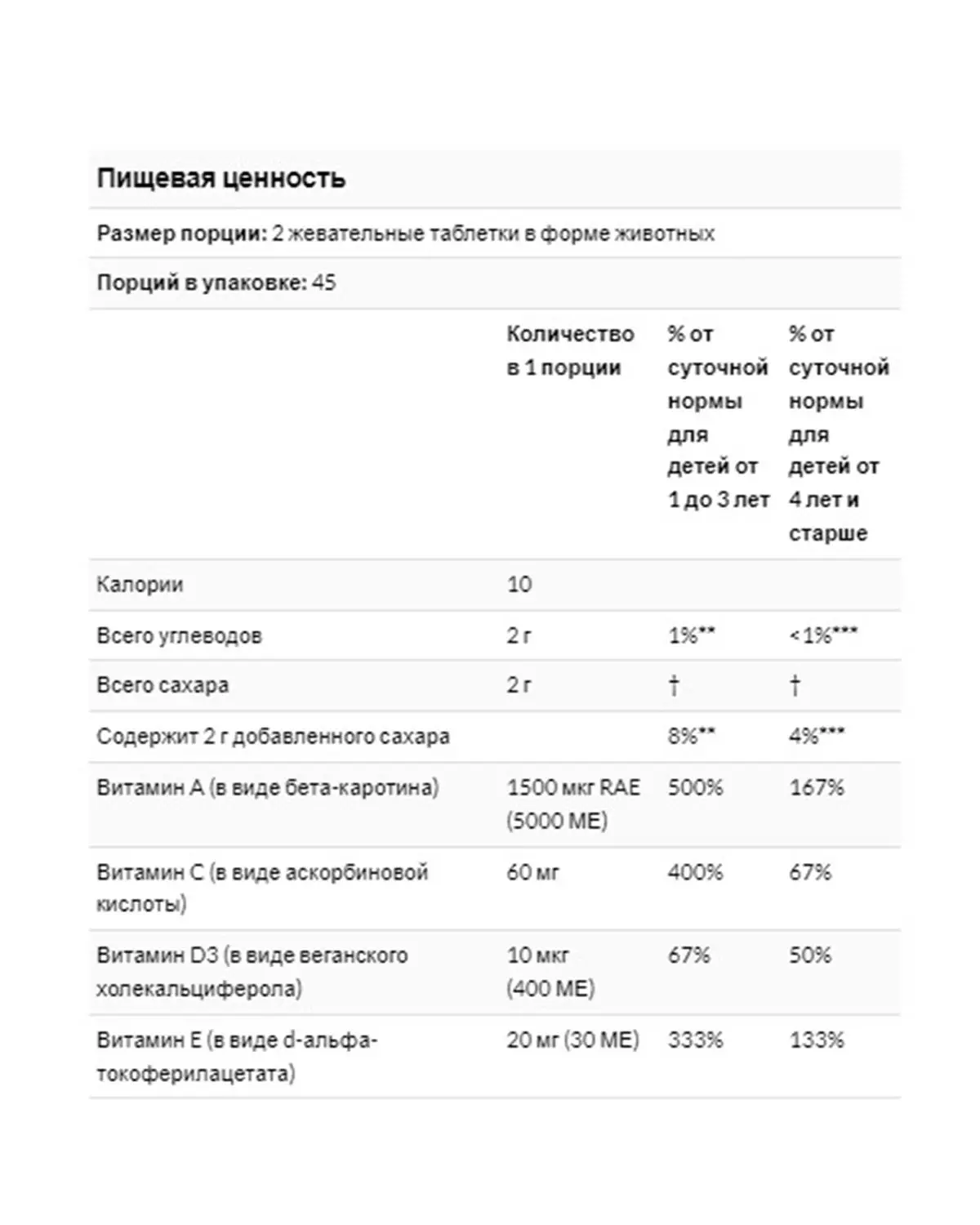 Пищевая ценность

Размер порции: 2 жевательные таблетки в форме животных

Порций в упаковке: 45

| | Количество в 1 порции | % от суточной нормы для детей от 1 до 3 лет | % от суточной нормы для детей от 4 лет и старше |
|---|---|---|---|
| Калории | 10 | | |
| Всего углеводов | 2 г | 1%** | <1%*** |
| Всего сахара | 2 г | † | † |
| Содержит 2 г добавленного сахара | | 8%** | 4%*** |
| Витамин A (в виде бета-каротина) | 1500 мкг RAE (5000 МЕ) | 500% | 167% |
| Витамин C (в виде аскорбиновой кислоты) | 60 мг | 400% | 67% |
| Витамин D3 (в виде веганского холекальциферола) | 10 мкг (400 МЕ) | 67% | 50% |
| Витамин E (в виде d-альфа-токоферилацетата) | 20 мг (30 МЕ) | 333% | 133% |